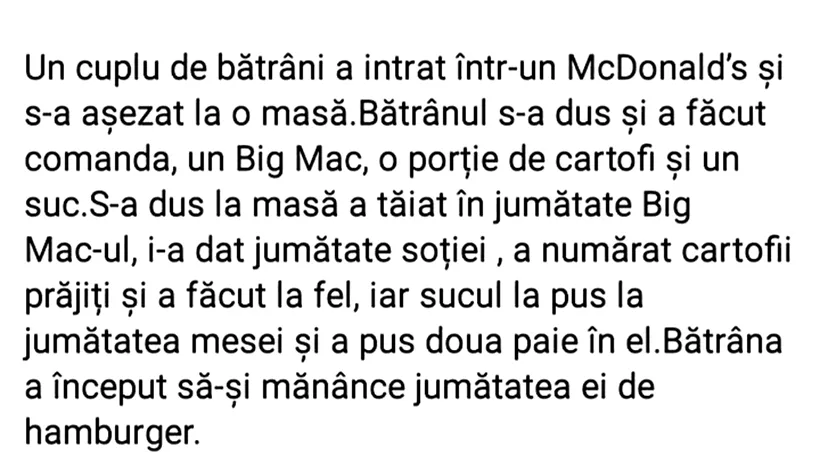 Un cuplu de bătrâni a intrat într-un McDonald's și s-a așezat la o masă.Bătrânul s-a dus și a făcut comanda, un Big Mac, o porție de cartofi și un suc.S-a dus la masă a tăiat în jumătate Big Mac-ul, i-a dat jumătate soției , a numărat cartofii prăjiți și a făcut la fel, iar sucul la pus la jumătatea mesei și a pus doua paie în el.Bătrâna a început să-și mănânce jumătatea ei de hamburger.